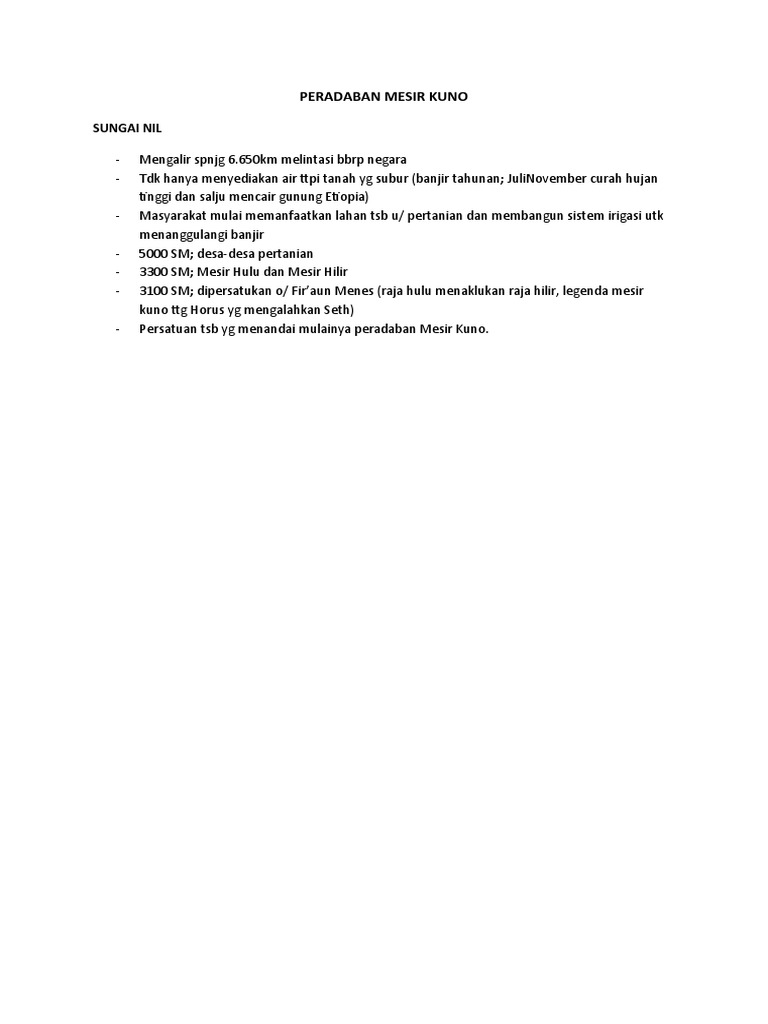 PERADABAN MESIR KUNO

SUNGAI NIL

- Mengalir spnjg 6.650km melintasi bbrp negara
- Tdk hanya menyediakan air ttpi tanah yg subur (banjir tahunan; JuliNovember curah hujan tinggi dan salju mencair gunung Etiopia)
- Masyarakat mulai memanfaatkan lahan tsb u/ pertanian dan membangun sistem irigasi utk menanggulangi banjir
- 5000 SM; desa-desa pertanian
- 3300 SM; Mesir Hulu dan Mesir Hilir
- 3100 SM; dipersatukan o/ Fir'aun Menes (raja hulu menaklukan raja hilir, legenda mesir kuno ttg Horus yg mengalahkan Seth)
- Persatuan tsb yg menandai mulainya peradaban Mesir Kuno.